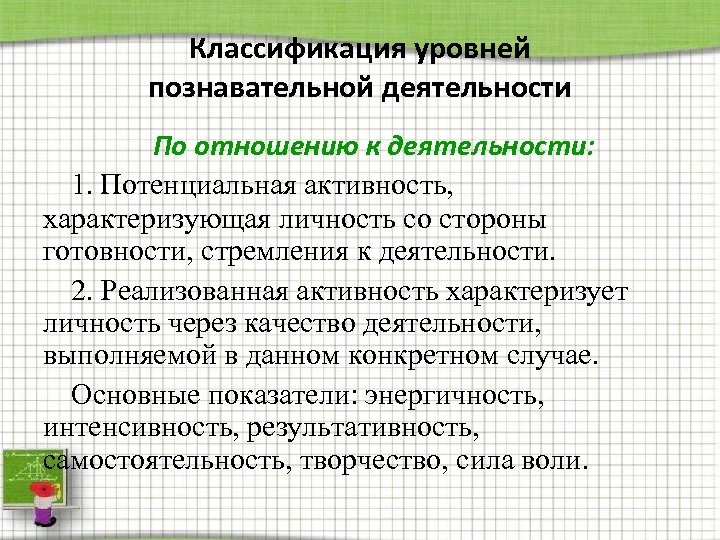 Классификация уровней познавательной деятельности

По отношению к деятельности:

1. Потенциальная активность, характеризующая личность со стороны готовности, стремления к деятельности.

2. Реализованная активность характеризует личность через качество деятельности, выполняемой в данном конкретном случае.

Основные показатели: энергичность, интенсивность, результативность, самостоятельность, творчество, сила воли.